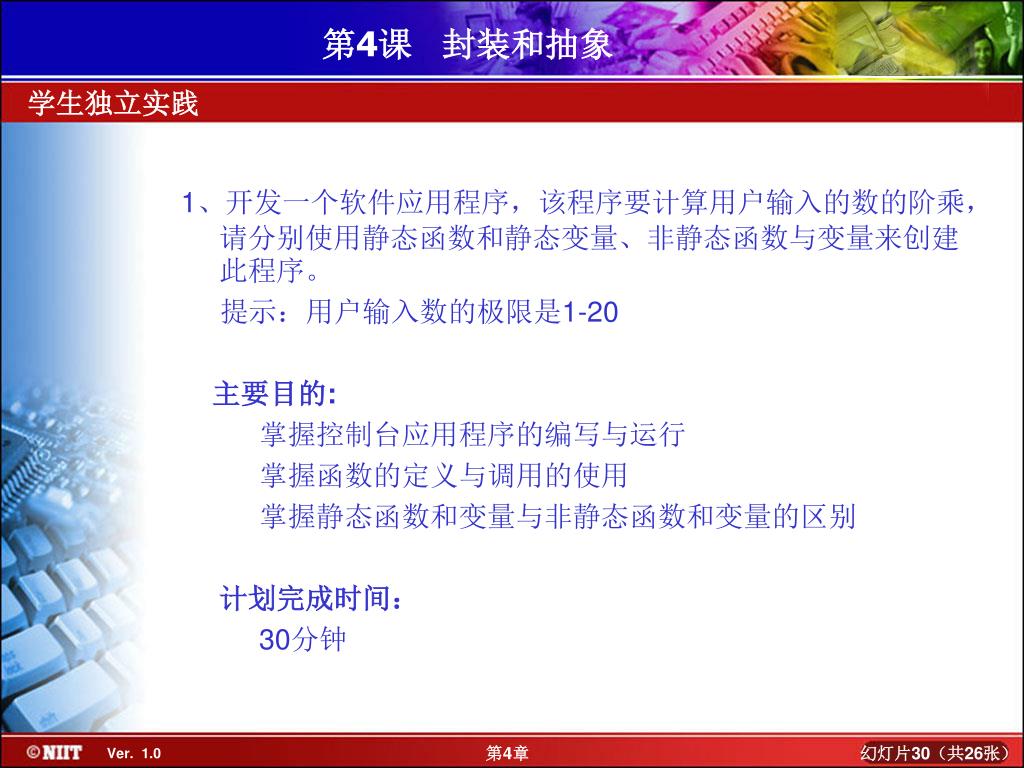 第4课　封装和抽象

学生独立实践

1、开发一个软件应用程序，该程序要计算用户输入的数的阶乘，请分别使用静态函数和静态变量、非静态函数与变量来创建此程序。

提示：用户输入数的极限是1-20

主要目的:

掌握控制台应用程序的编写与运行

掌握函数的定义与调用的使用

掌握静态函数和变量与非静态函数和变量的区别

计划完成时间：

30分钟

©NIIT　Ver. 1.0　第4章　幻灯片30（共26张）